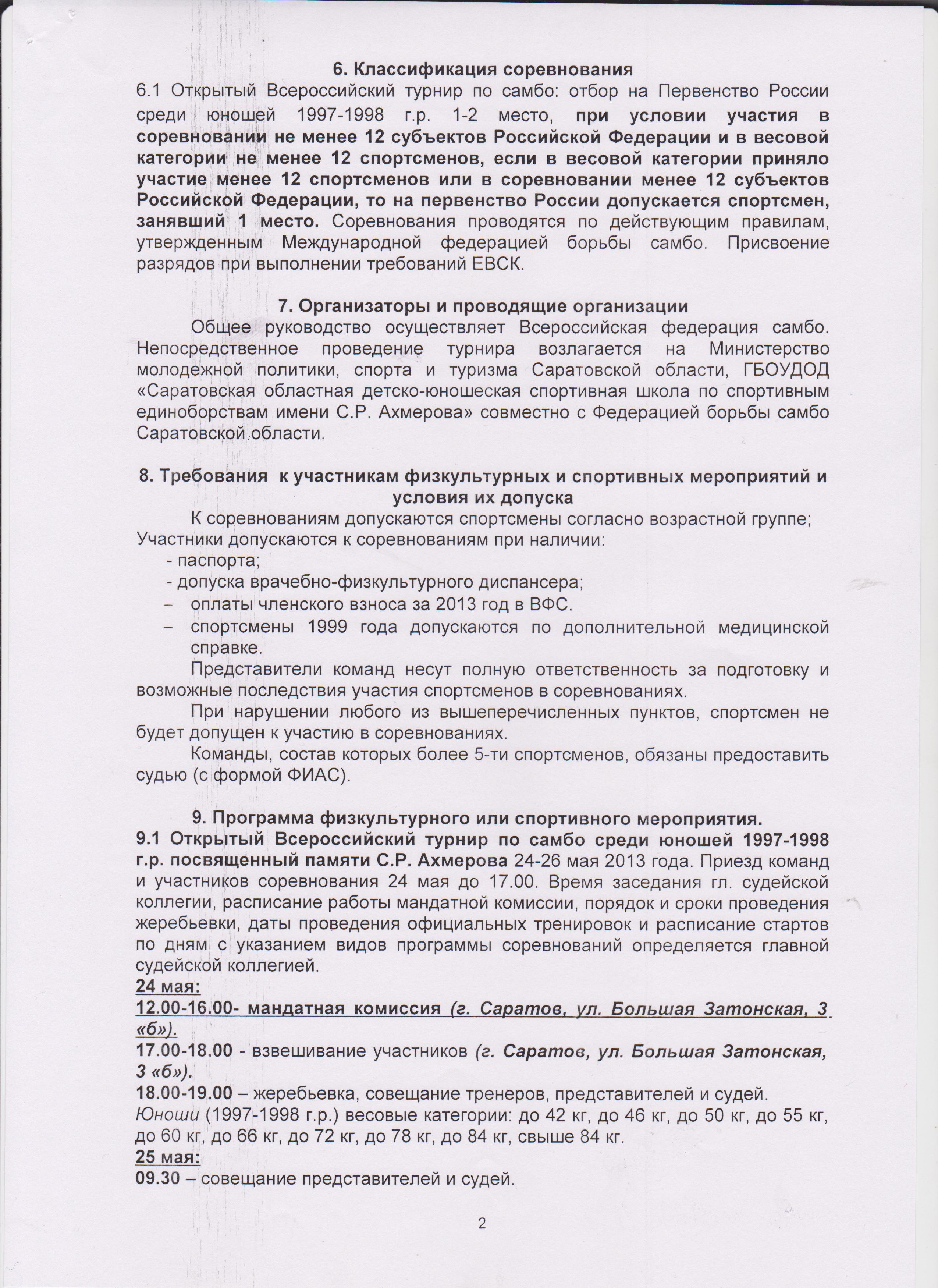 6. Классификация соревнования
6.1 Открытый Всероссийский турнир по самбо: отбор на Первенство России среди юношей 1997-1998 г.р. 1-2 место, при условии участия в соревновании не менее 12 субъектов Российской Федерации и в весовой категории не менее 12 спортсменов, если в весовой категории приняло участие менее 12 спортсменов или в соревновании менее 12 субъектов Российской Федерации, то на первенство России допускается спортсмен, занявший 1 место. Соревнования проводятся по действующим правилам, утвержденным Международной федерацией борьбы самбо. Присвоение разрядов при выполнении требований ЕВСК.

7. Организаторы и проводящие организации
Общее руководство осуществляет Всероссийская федерация самбо. Непосредственное проведение турнира возлагается на Министерство молодежной политики, спорта и туризма Саратовской области, ГБОУДОД «Саратовская областная детско-юношеская спортивная школа по спортивным единоборствам имени С.Р. Ахмерова» совместно с Федерацией борьбы самбо Саратовской области.

8. Требования к участникам физкультурных и спортивных мероприятий и условия их допуска
К соревнованиям допускаются спортсмены согласно возрастной группе;
Участники допускаются к соревнованиям при наличии:
- паспорта;
- допуска врачебно-физкультурного диспансера;
– оплаты членского взноса за 2013 год в ВФС.
– спортсмены 1999 года допускаются по дополнительной медицинской справке.
Представители команд несут полную ответственность за подготовку и возможные последствия участия спортсменов в соревнованиях.
При нарушении любого из вышеперечисленных пунктов, спортсмен не будет допущен к участию в соревнованиях.
Команды, состав которых более 5-ти спортсменов, обязаны предоставить судью (с формой ФИАС).

9. Программа физкультурного или спортивного мероприятия.
9.1 Открытый Всероссийский турнир по самбо среди юношей 1997-1998 г.р. посвященный памяти С.Р. Ахмерова 24-26 мая 2013 года. Приезд команд и участников соревнования 24 мая до 17.00. Время заседания гл. судейской коллегии, расписание работы мандатной комиссии, порядок и сроки проведения жеребьевки, даты проведения официальных тренировок и расписание стартов по дням с указанием видов программы соревнований определяется главной судейской коллегией.
24 мая:
12.00-16.00- мандатная комиссия (г. Саратов, ул. Большая Затонская, 3 «б»).
17.00-18.00 - взвешивание участников (г. Саратов, ул. Большая Затонская, 3 «б»).
18.00-19.00 – жеребьевка, совещание тренеров, представителей и судей.
Юноши (1997-1998 г.р.) весовые категории: до 42 кг, до 46 кг, до 50 кг, до 55 кг, до 60 кг, до 66 кг, до 72 кг, до 78 кг, до 84 кг, свыше 84 кг.
25 мая:
09.30 – совещание представителей и судей.

2